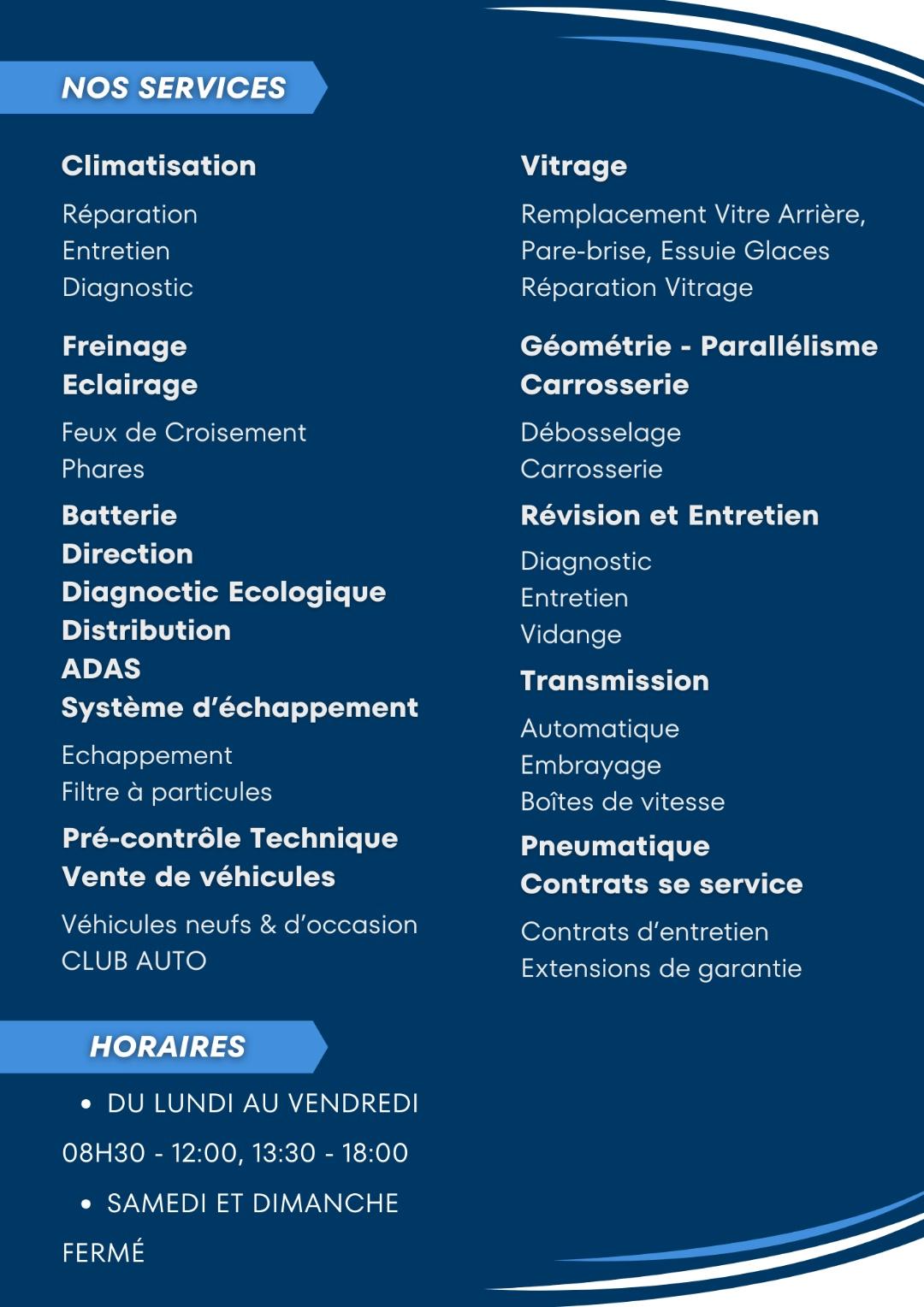 NOS SERVICES

Climatisation

Réparation
Entretien
Diagnostic

Freinage
Eclairage

Feux de Croisement
Phares

Batterie
Direction
Diagnoctic Ecologique
Distribution
ADAS
Système d'échappement

Echappement
Filtre à particules

Pré-contrôle Technique
Vente de véhicules

Véhicules neufs & d'occasion
CLUB AUTO

Vitrage

Remplacement Vitre Arrière,
Pare-brise, Essuie Glaces
Réparation Vitrage

Géométrie - Parallélisme
Carrosserie

Débosselage
Carrosserie

Révision et Entretien

Diagnostic
Entretien
Vidange

Transmission

Automatique
Embrayage
Boîtes de vitesse

Pneumatique
Contrats se service

Contrats d'entretien
Extensions de garantie

HORAIRES

• DU LUNDI AU VENDREDI

08H30 - 12:00, 13:30 - 18:00

• SAMEDI ET DIMANCHE

FERMÉ